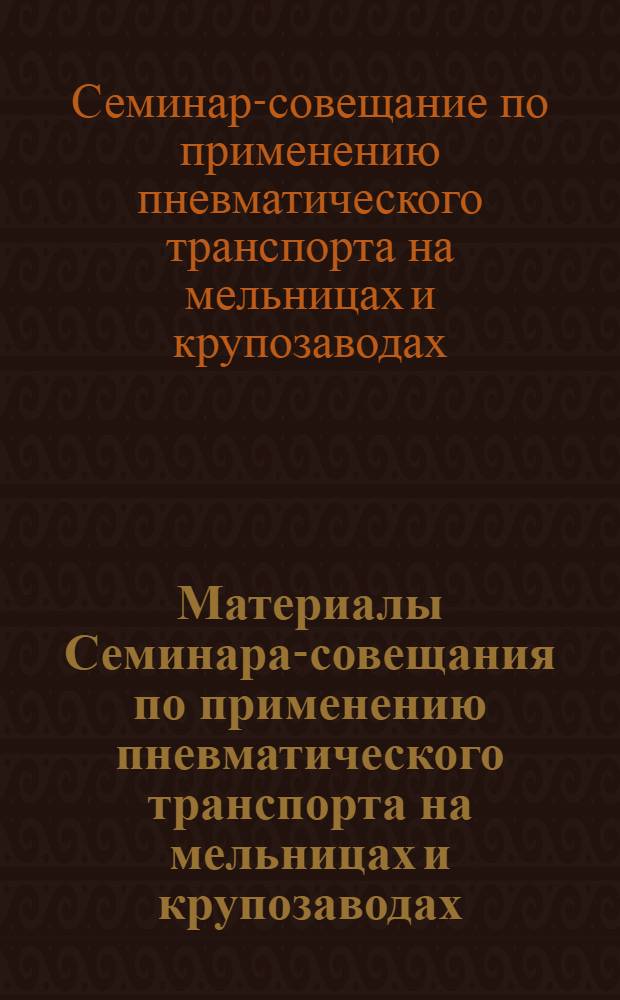 Семинар-совещание по применению пневматического транспорта на мельницах и крупозаводах

Материалы Семинара-совещания по применению пневматического транспорта на мельницах и крупозаводах